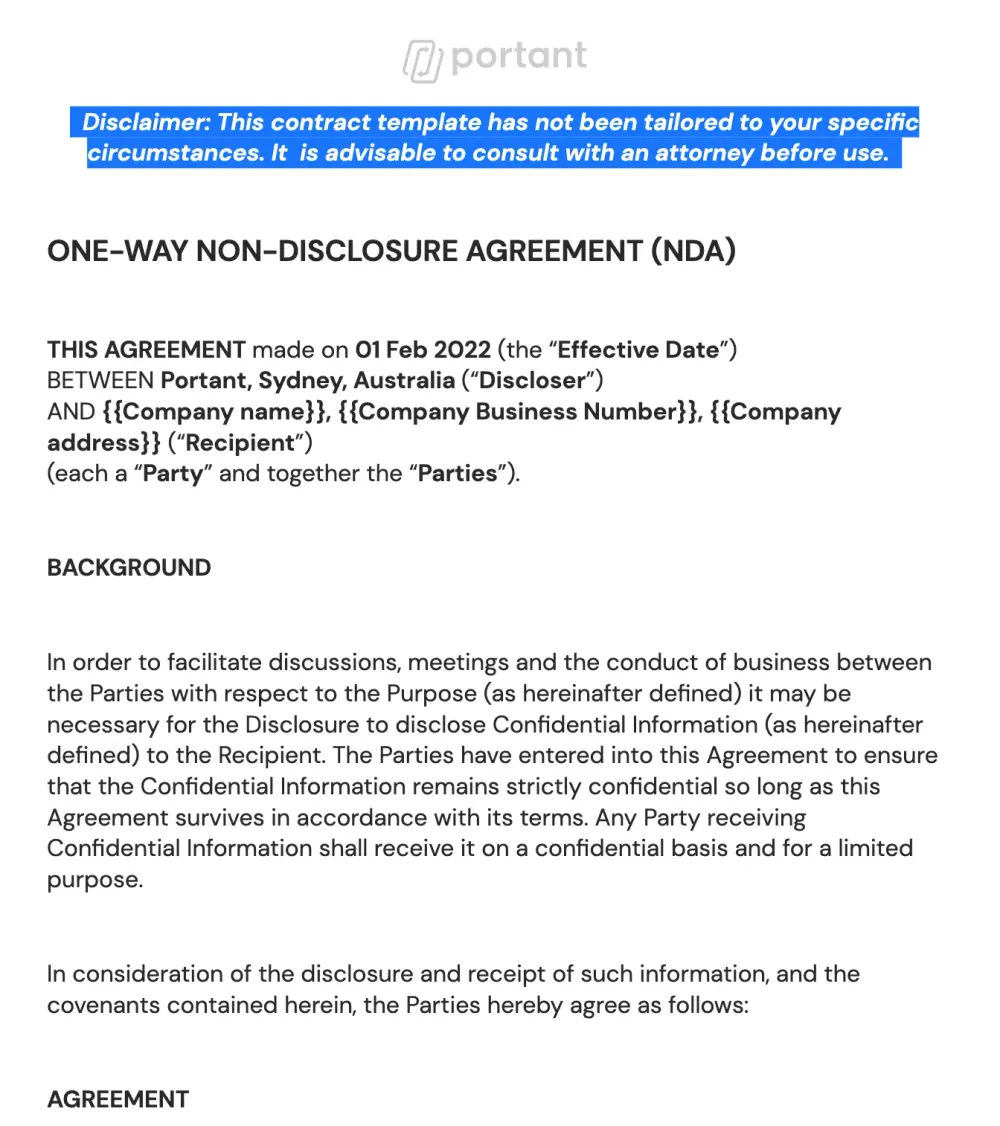 portant

Disclaimer: This contract template has not been tailored to your specific circumstances. It is advisable to consult with an attorney before use.

ONE-WAY NON-DISCLOSURE AGREEMENT (NDA)

THIS AGREEMENT made on 01 Feb 2022 (the "Effective Date")
BETWEEN Portant, Sydney, Australia ("Discloser")
AND {{Company name}}, {{Company Business Number}}, {{Company address}} ("Recipient")
(each a "Party" and together the "Parties").

BACKGROUND

In order to facilitate discussions, meetings and the conduct of business between the Parties with respect to the Purpose (as hereinafter defined) it may be necessary for the Disclosure to disclose Confidential Information (as hereinafter defined) to the Recipient. The Parties have entered into this Agreement to ensure that the Confidential Information remains strictly confidential so long as this Agreement survives in accordance with its terms. Any Party receiving Confidential Information shall receive it on a confidential basis and for a limited purpose.

In consideration of the disclosure and receipt of such information, and the covenants contained herein, the Parties hereby agree as follows:

AGREEMENT